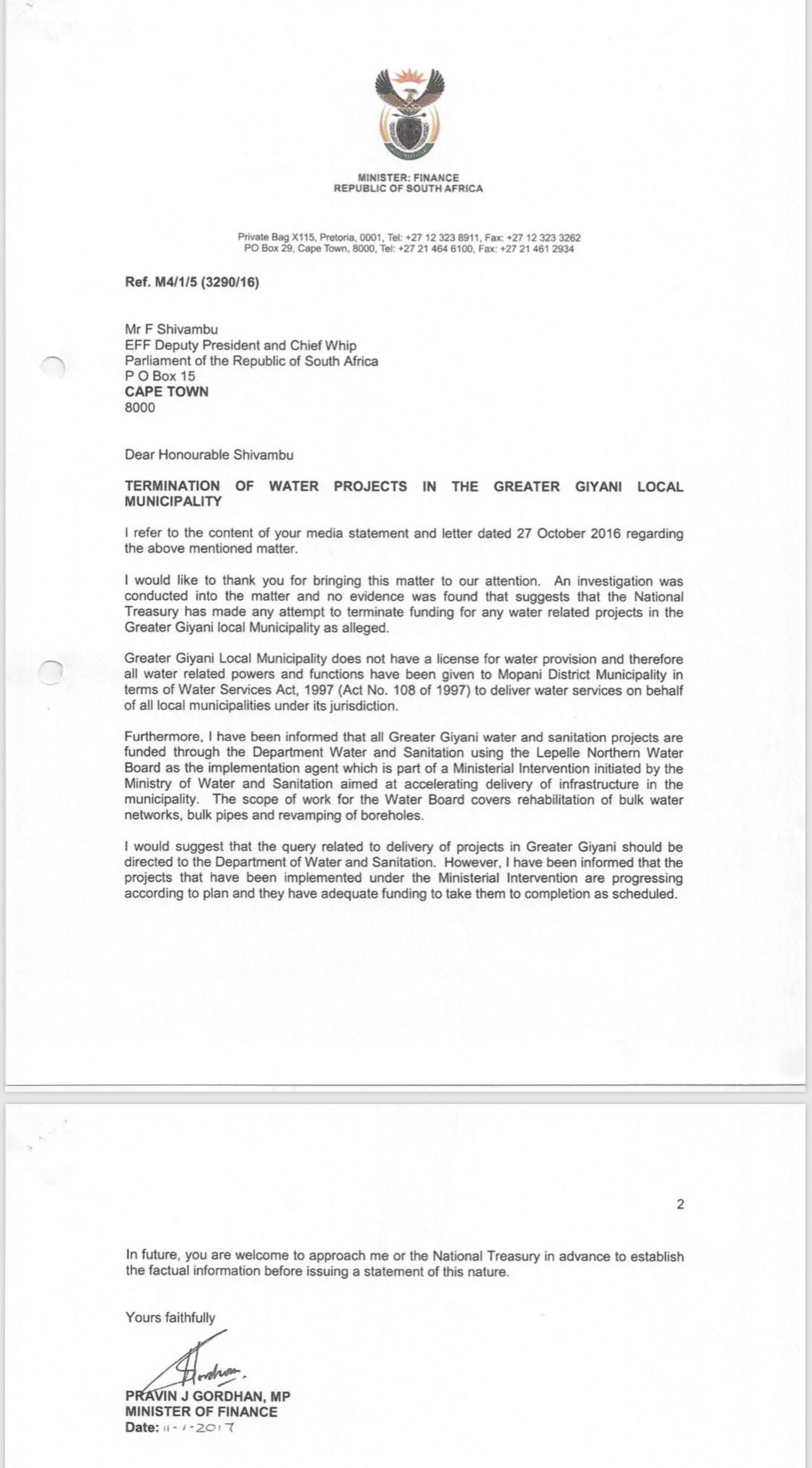 MINISTER: FINANCE
REPUBLIC OF SOUTH AFRICA

Private Bag X115, Pretoria, 0001, Tel: +27 12 323 8911, Fax: +27 12 323 3262
PO Box 29, Cape Town, 8000, Tel: +27 21 464 6100, Fax: +27 21 461 2934

Ref. M4/1/5 (3290/16)

Mr F Shivambu
EFF Deputy President and Chief Whip
Parliament of the Republic of South Africa
P O Box 15
CAPE TOWN
8000

Dear Honourable Shivambu

TERMINATION OF WATER PROJECTS IN THE GREATER GIYANI LOCAL MUNICIPALITY

I refer to the content of your media statement and letter dated 27 October 2016 regarding the above mentioned matter.

I would like to thank you for bringing this matter to our attention. An investigation was conducted into the matter and no evidence was found that suggests that the National Treasury has made any attempt to terminate funding for any water related projects in the Greater Giyani local Municipality as alleged.

Greater Giyani Local Municipality does not have a license for water provision and therefore all water related powers and functions have been given to Mopani District Municipality in terms of Water Services Act, 1997 (Act No. 108 of 1997) to deliver water services on behalf of all local municipalities under its jurisdiction.

Furthermore, I have been informed that all Greater Giyani water and sanitation projects are funded through the Department Water and Sanitation using the Lepelle Northern Water Board as the implementation agent which is part of a Ministerial Intervention initiated by the Ministry of Water and Sanitation aimed at accelerating delivery of infrastructure in the municipality. The scope of work for the Water Board covers rehabilitation of bulk water networks, bulk pipes and revamping of boreholes.

I would suggest that the query related to delivery of projects in Greater Giyani should be directed to the Department of Water and Sanitation. However, I have been informed that the projects that have been implemented under the Ministerial Intervention are progressing according to plan and they have adequate funding to take them to completion as scheduled.

2

In future, you are welcome to approach me or the National Treasury in advance to establish the factual information before issuing a statement of this nature.

Yours faithfully

Gordhan.

PRAVIN J GORDHAN, MP
MINISTER OF FINANCE
Date: 11-1-2017